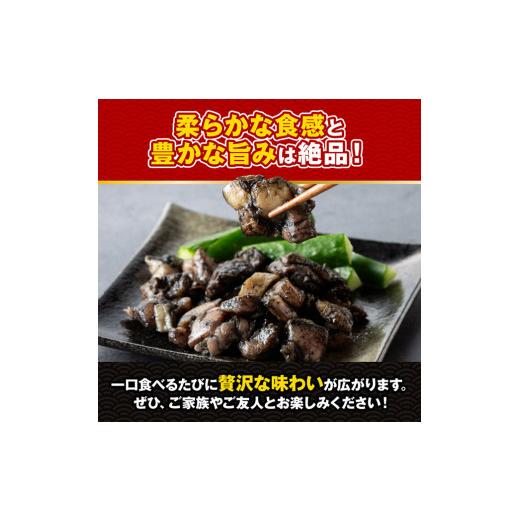 柔らかな食感と
豊かな旨みは絶品！

一口食べるたびに贅沢な味わいが広がります。
ぜひ、ご家族やご友人とお楽しみください！